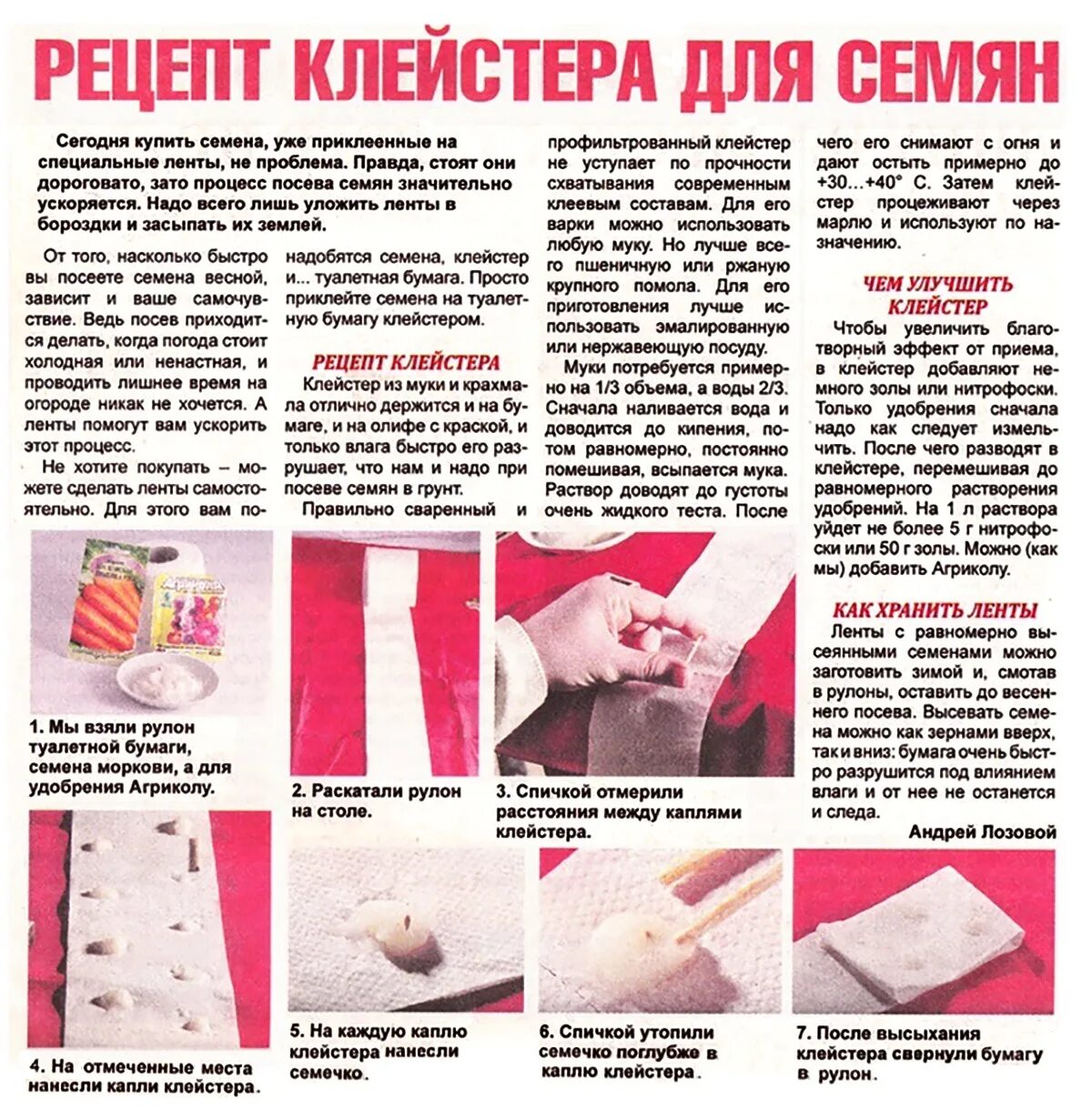 РЕЦЕПТ КЛЕЙСТЕРА ДЛЯ СЕМЯН

Сегодня купить семена, уже приклеенные на специальные ленты, не проблема. Правда, стоят они дороговато, зато процесс посева семян значительно ускоряется. Надо всего лишь уложить ленты в бороздки и засыпать их землей.

От того, насколько быстро вы посеете семена весной, зависит и ваше самочувствие. Ведь посев приходится делать, когда погода стоит холодная или ненастная, и проводить лишнее время на огороде никак не хочется. А ленты помогут вам ускорить этот процесс.

Не хотите покупать – можете сделать ленты самостоятельно. Для этого вам понадобятся семена, клейстер и... туалетная бумага. Просто приклейте семена на туалетную бумагу клейстером.

РЕЦЕПТ КЛЕЙСТЕРА

Клейстер из муки и крахмала отлично держится и на бумаге, и на олифе с краской, и только влага быстро его разрушает, что нам и надо при посеве семян в грунт.

Правильно сваренный и профильтрованный клейстер не уступает по прочности схватывания современным клеевым составам. Для его варки можно использовать любую муку. Но лучше всего пшеничную или ржаную крупного помола. Для его приготовления лучше использовать эмалированную или нержавеющую посуду.

Муки потребуется примерно на 1/3 объема, а воды 2/3. Сначала наливается вода и доводится до кипения, потом равномерно, постоянно помешивая, всыпается мука. Раствор доводят до густоты очень жидкого теста. После чего его снимают с огня и дают остыть примерно до +30...+40° С. Затем клейстер процеживают через марлю и используют по назначению.

ЧЕМ УЛУЧШИТЬ КЛЕЙСТЕР

Чтобы увеличить благотворный эффект от приема, в клейстер добавляют немного золы или нитрофоски. Только удобрения сначала надо как следует измельчить. После чего разводят в клейстере, перемешивая до равномерного растворения удобрений. На 1 л раствора уйдет не более 5 г нитрофоски или 50 г золы. Можно (как мы) добавить Агриколу.

КАК ХРАНИТЬ ЛЕНТЫ

Ленты с равномерно высеянными семенами можно заготовить зимой и, смотав в рулоны, оставить до весеннего посева. Высевать семена можно как зернами вверх, так и вниз: бумага очень быстро разрушится под влиянием влаги и от нее не останется и следа.

Андрей Лозовой

1. Мы взяли рулон туалетной бумаги, семена моркови, а для удобрения Агриколу.

2. Раскатали рулон на столе.

3. Спичкой отмерили расстояния между каплями клейстера.

4. На отмеченные места нанесли капли клейстера.

5. На каждую каплю клейстера нанесли семечко.

6. Спичкой утопили семечко поглубже в каплю клейстера.

7. После высыхания клейстера свернули бумагу в рулон.